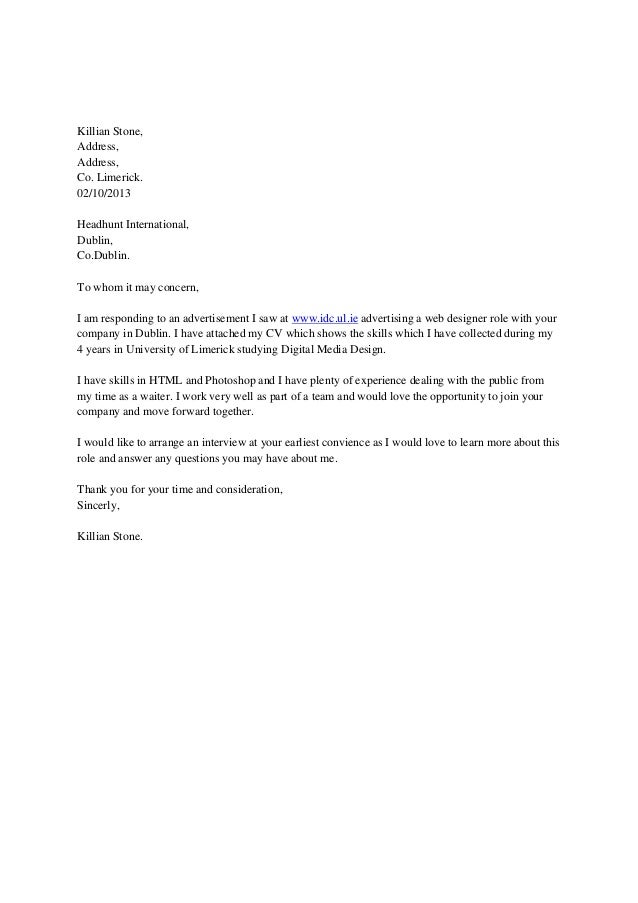 Killian Stone,
Address,
Address,
Co. Limerick.
02/10/2013

Headhunt International,
Dublin,
Co.Dublin.

To whom it may concern,

I am responding to an advertisement I saw at www.idc.ul.ie advertising a web designer role with your company in Dublin. I have attached my CV which shows the skills which I have collected during my 4 years in University of Limerick studying Digital Media Design.

I have skills in HTML and Photoshop and I have plenty of experience dealing with the public from my time as a waiter. I work very well as part of a team and would love the opportunity to join your company and move forward together.

I would like to arrange an interview at your earliest convience as I would love to learn more about this role and answer any questions you may have about me.

Thank you for your time and consideration,
Sincerly,

Killian Stone.